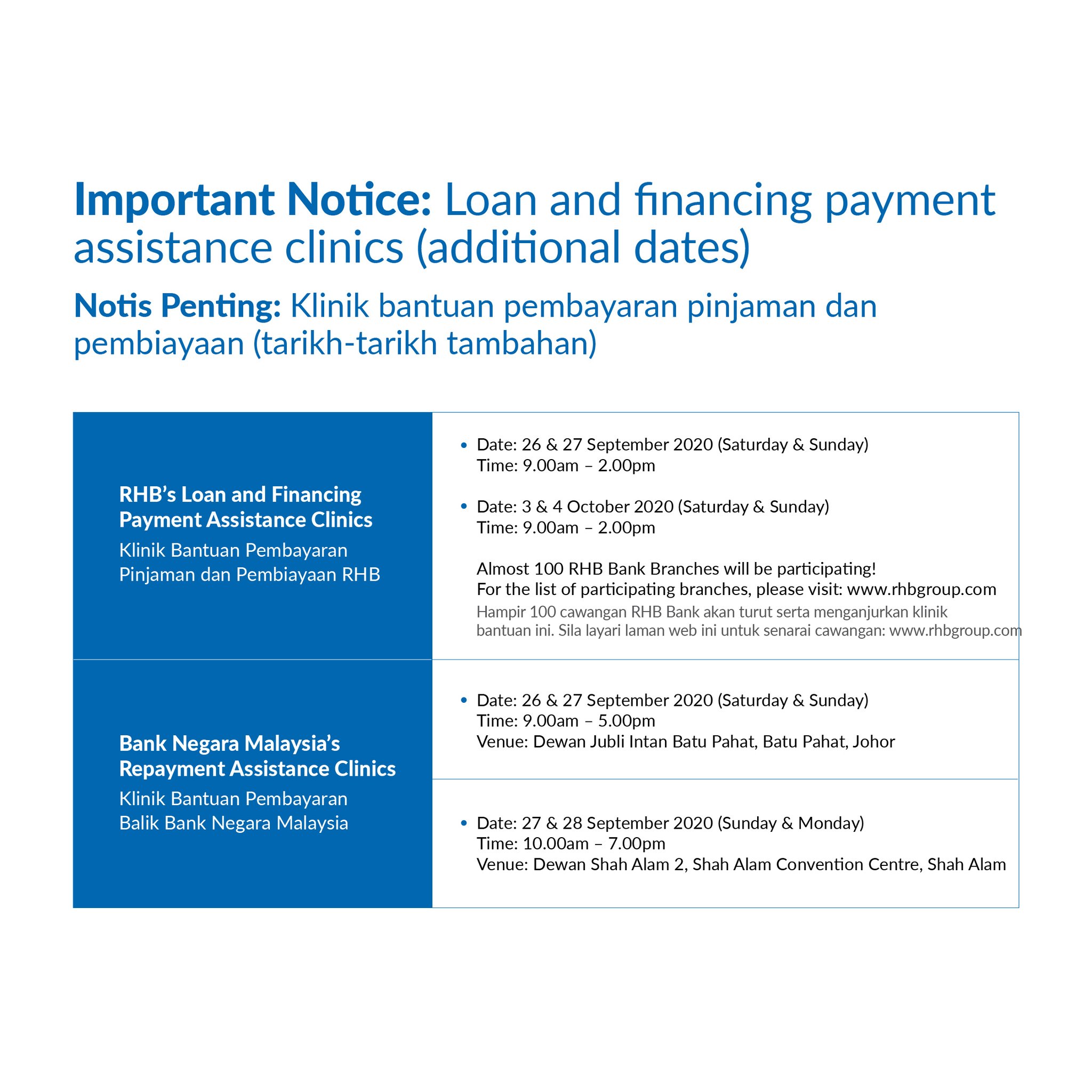 Important Notice: Loan and financing payment assistance clinics (additional dates)

Notis Penting: Klinik bantuan pembayaran pinjaman dan pembiayaan (tarikh-tarikh tambahan)

RHB's Loan and Financing Payment Assistance Clinics
Klinik Bantuan Pembayaran Pinjaman dan Pembiayaan RHB

• Date: 26 & 27 September 2020 (Saturday & Sunday)
Time: 9.00am – 2.00pm

• Date: 3 & 4 October 2020 (Saturday & Sunday)
Time: 9.00am – 2.00pm

Almost 100 RHB Bank Branches will be participating!
For the list of participating branches, please visit: www.rhbgroup.com
Hampir 100 cawangan RHB Bank akan turut serta menganjurkan klinik bantuan ini. Sila layari laman web ini untuk senarai cawangan: www.rhbgroup.com

Bank Negara Malaysia's Repayment Assistance Clinics
Klinik Bantuan Pembayaran Balik Bank Negara Malaysia

• Date: 26 & 27 September 2020 (Saturday & Sunday)
Time: 9.00am – 5.00pm
Venue: Dewan Jubli Intan Batu Pahat, Batu Pahat, Johor

• Date: 27 & 28 September 2020 (Sunday & Monday)
Time: 10.00am – 7.00pm
Venue: Dewan Shah Alam 2, Shah Alam Convention Centre, Shah Alam